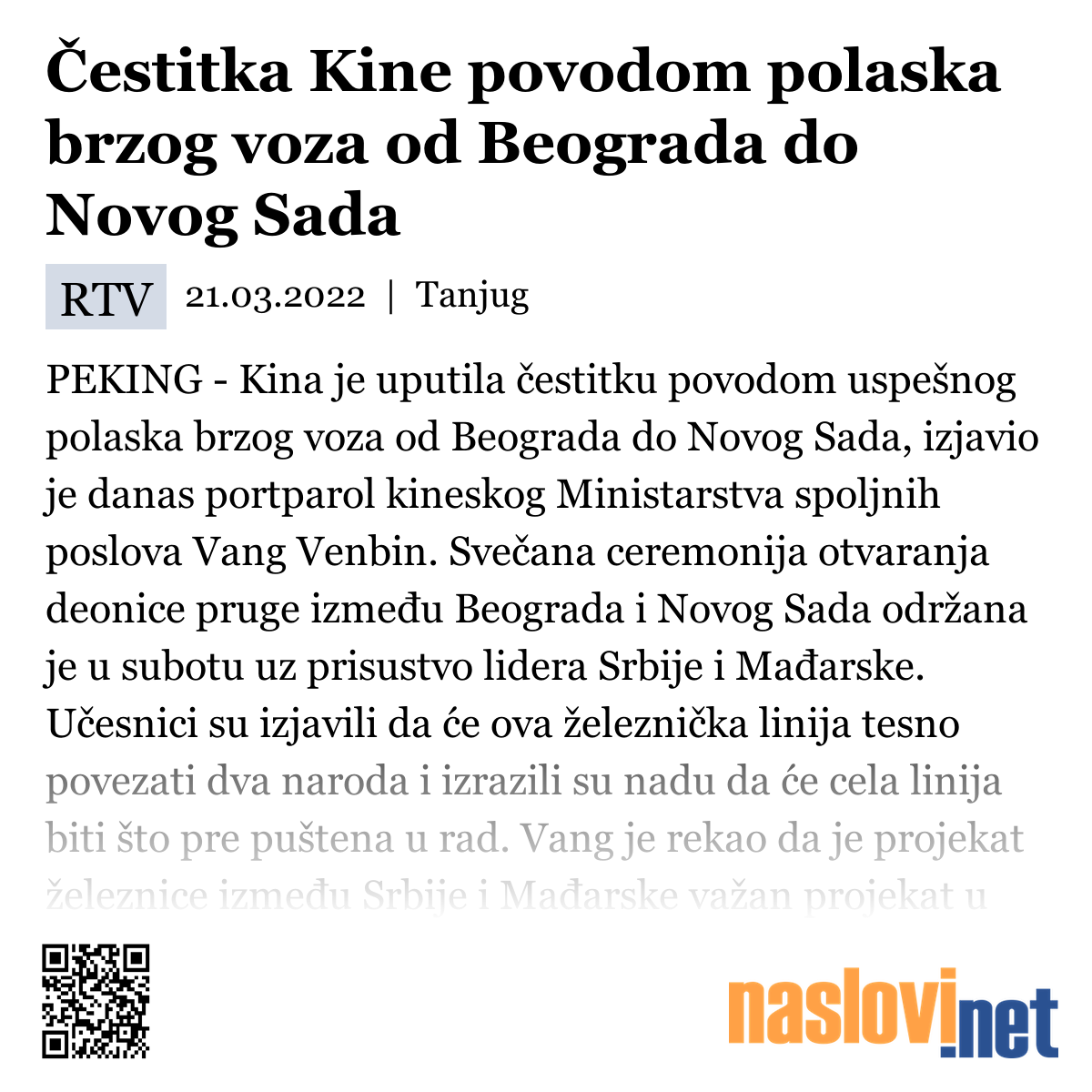 Čestitka Kine povodom polaska brzog voza od Beograda do Novog Sada

RTV 21.03.2022 | Tanjug

PEKING - Kina je uputila čestitku povodom uspešnog polaska brzog voza od Beograda do Novog Sada, izjavio je danas portparol kineskog Ministarstva spoljnih poslova Vang Venbin. Svečana ceremonija otvaranja deonice pruge između Beograda i Novog Sada održana je u subotu uz prisustvo lidera Srbije i Mađarske. Učesnici su izjavili da će ova železnička linija tesno povezati dva naroda i izrazili su nadu da će cela linija biti što pre puštena u rad. Vang je rekao da je projekat železnice između Srbije i Mađarske važan projekat u

naslovi.net